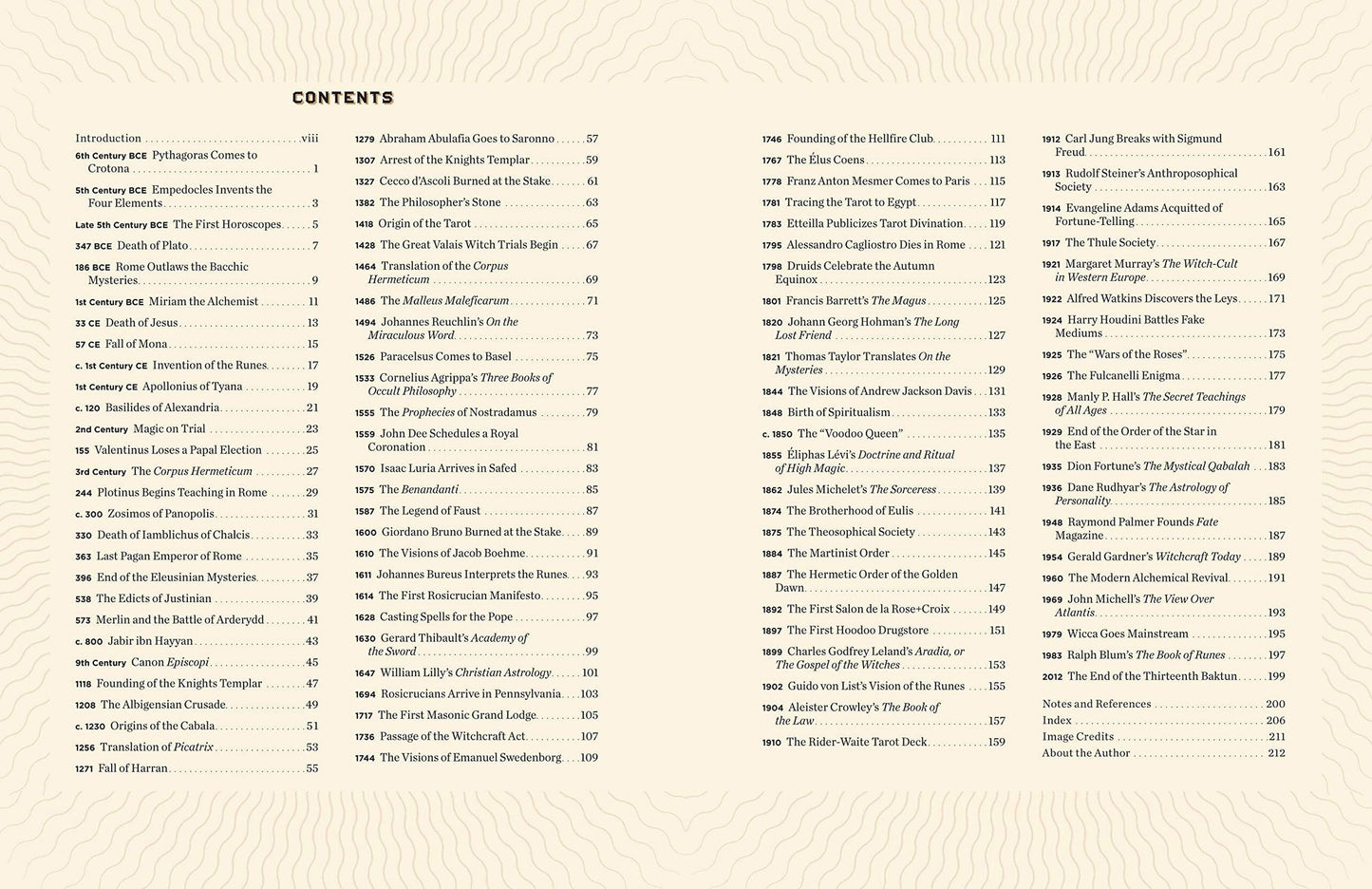 CONTENTS

Introduction viii
6th Century BCE Pythagoras Comes to Crotona 1
5th Century BCE Empedocles Invents the Four Elements 3
Late 5th Century BCE The First Horoscopes 5
347 BCE Death of Plato 7
186 BCE Rome Outlaws the Bacchic Mysteries 9
1st Century BCE Miriam the Alchemist 11
33 CE Death of Jesus 13
57 CE Fall of Mona 15
c. 1st Century CE Invention of the Runes 17
1st Century CE Apollonius of Tyana 19
c. 120 Basilides of Alexandria 21
2nd Century Magic on Trial 23
155 Valentinus Loses a Papal Election 25
3rd Century The Corpus Hermeticum 27
244 Plotinus Begins Teaching in Rome 29
c. 300 Zosimos of Panopolis 31
330 Death of Iamblichus of Chalcis 33
363 Last Pagan Emperor of Rome 35
396 End of the Eleusinian Mysteries 37
538 The Edicts of Justinian 39
573 Merlin and the Battle of Arderydd 41
c. 800 Jabir ibn Hayyan 43
9th Century Canon Episcopi 45
1118 Founding of the Knights Templar 47
1208 The Albigensian Crusade 49
c. 1230 Origins of the Cabala 51
1256 Translation of Picatrix 53
1271 Fall of Harran 55

1279 Abraham Abulafia Goes to Saronno 57
1307 Arrest of the Knights Templar 59
1327 Cecco d'Ascoli Burned at the Stake 61
1382 The Philosopher's Stone 63
1418 Origin of the Tarot 65
1428 The Great Valais Witch Trials Begin 67
1464 Translation of the Corpus Hermeticum 69
1486 The Malleus Maleficarum 71
1494 Johannes Reuchlin's On the Miraculous Word 73
1526 Paracelsus Comes to Basel 75
1533 Cornelius Agrippa's Three Books of Occult Philosophy 77
1555 The Prophecies of Nostradamus 79
1559 John Dee Schedules a Royal Coronation 81
1570 Isaac Luria Arrives in Safed 83
1575 The Benandanti 85
1587 The Legend of Faust 87
1600 Giordano Bruno Burned at the Stake 89
1610 The Visions of Jacob Boehme 91
1611 Johannes Bureus Interprets the Runes 93
1614 The First Rosicrucian Manifesto 95
1628 Casting Spells for the Pope 97
1630 Gerard Thibault's Academy of the Sword 99
1647 William Lilly's Christian Astrology 101
1694 Rosicrucians Arrive in Pennsylvania 103
1717 The First Masonic Grand Lodge 105
1736 Passage of the Witchcraft Act 107
1744 The Visions of Emanuel Swedenborg 109

1746 Founding of the Hellfire Club 111
1767 The Élus Coens 113
1778 Franz Anton Mesmer Comes to Paris 115
1781 Tracing the Tarot to Egypt 117
1783 Etteilla Publicizes Tarot Divination 119
1795 Alessandro Cagliostro Dies in Rome 121
1798 Druids Celebrate the Autumn Equinox 123
1801 Francis Barrett's The Magus 125
1820 Johann Georg Hohman's The Long Lost Friend 127
1821 Thomas Taylor Translates On the Mysteries 129
1844 The Visions of Andrew Jackson Davis 131
1848 Birth of Spiritualism 133
c. 1850 The "Voodoo Queen" 135
1855 Éliphas Lévi's Doctrine and Ritual of High Magic 137
1862 Jules Michelet's The Sorceress 139
1874 The Brotherhood of Eulis 141
1875 The Theosophical Society 143
1884 The Martinist Order 145
1887 The Hermetic Order of the Golden Dawn 147
1892 The First Salon de la Rose+Croix 149
1897 The First Hoodoo Drugstore 151
1899 Charles Godfrey Leland's Aradia, or The Gospel of the Witches 153
1902 Guido von List's Vision of the Runes 155
1904 Aleister Crowley's The Book of the Law 157
1910 The Rider-Waite Tarot Deck 159

1912 Carl Jung Breaks with Sigmund Freud 161
1913 Rudolf Steiner's Anthroposophical Society 163
1914 Evangeline Adams Acquitted of Fortune-Telling 165
1917 The Thule Society 167
1921 Margaret Murray's The Witch-Cult in Western Europe 169
1922 Alfred Watkins Discovers the Leys 171
1924 Harry Houdini Battles Fake Mediums 173
1925 The "Wars of the Roses" 175
1926 The Fulcanelli Enigma 177
1928 Manly P. Hall's The Secret Teachings of All Ages 179
1929 End of the Order of the Star in the East 181
1935 Dion Fortune's The Mystical Qabalah 183
1936 Dane Rudhyar's The Astrology of Personality 185
1948 Raymond Palmer Founds Fate Magazine 187
1954 Gerald Gardner's Witchcraft Today 189
1960 The Modern Alchemical Revival 191
1969 John Michell's The View Over Atlantis 193
1979 Wicca Goes Mainstream 195
1983 Ralph Blum's The Book of Runes 197
2012 The End of the Thirteenth Baktun 199

Notes and References 200
Index 206
Image Credits 211
About the Author 212